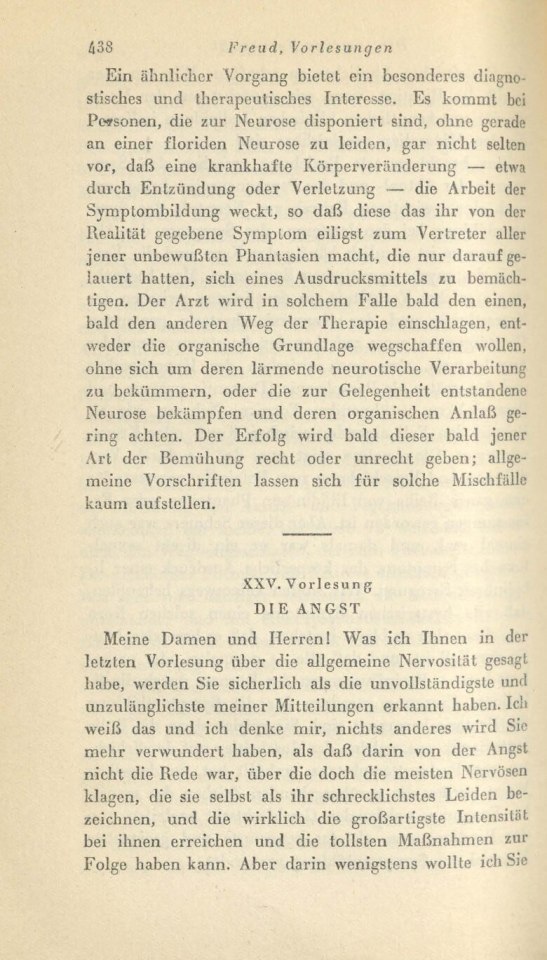 438 Freud, Vorlesungen

Ein ähnlicher Vorgang bietet ein besonderes diagnostisches und therapeutisches Interesse. Es kommt bei Personen, die zur Neurose disponiert sind, ohne gerade an einer floriden Neurose zu leiden, gar nicht selten vor, daß eine krankhafte Körperveränderung — etwa durch Entzündung oder Verletzung — die Arbeit der Symptombildung weckt, so daß diese das ihr von der Realität gegebene Symptom eiligst zum Vertreter aller jener unbewußten Phantasien macht, die nur darauf gelauert hatten, sich eines Ausdrucksmittels zu bemächtigen. Der Arzt wird in solchem Falle bald den einen, bald den anderen Weg der Therapie einschlagen, entweder die organische Grundlage wegschaffen wollen, ohne sich um deren lärmende neurotische Verarbeitung zu bekümmern, oder die zur Gelegenheit entstandene Neurose bekämpfen und deren organischen Anlaß gering achten. Der Erfolg wird bald dieser bald jener Art der Bemühung recht oder unrecht geben; allgemeine Vorschriften lassen sich für solche Mischfälle kaum aufstellen.

XXV. Vorlesung
DIE ANGST

Meine Damen und Herren! Was ich Ihnen in der letzten Vorlesung über die allgemeine Nervosität gesagt habe, werden Sie sicherlich als die unvollständigste und unzulänglichste meiner Mitteilungen erkannt haben. Ich weiß das und ich denke mir, nichts anderes wird Sie mehr verwundert haben, als daß darin von der Angst nicht die Rede war, über die doch die meisten Nervösen klagen, die sie selbst als ihr schrecklichstes Leiden bezeichnen, und die wirklich die großartigste Intensität bei ihnen erreichen und die tollsten Maßnahmen zur Folge haben kann. Aber darin wenigstens wollte ich Sie